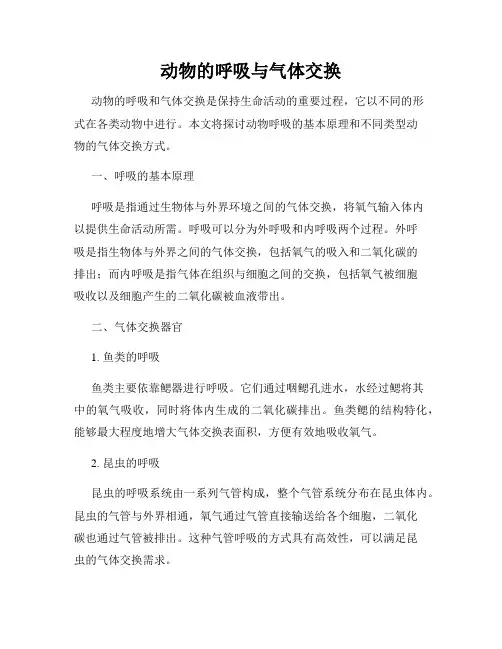 动物的呼吸与气体交换

动物的呼吸和气体交换是保持生命活动的重要过程，它以不同的形式在各类动物中进行。本文将探讨动物呼吸的基本原理和不同类型动物的气体交换方式。

一、呼吸的基本原理

呼吸是指通过生物体与外界环境之间的气体交换，将氧气输入体内以提供生命活动所需。呼吸可以分为外呼吸和内呼吸两个过程。外呼吸是指生物体与外界之间的气体交换，包括氧气的吸入和二氧化碳的排出；而内呼吸是指气体在组织与细胞之间的交换，包括氧气被细胞吸收以及细胞产生的二氧化碳被血液带出。

二、气体交换器官

1. 鱼类的呼吸

鱼类主要依靠鳃器进行呼吸。它们通过咽鳃孔进水，水经过鳃将其中的氧气吸收，同时将体内生成的二氧化碳排出。鱼类鳃的结构特化，能够最大程度地增大气体交换表面积，方便有效地吸收氧气。

2. 昆虫的呼吸

昆虫的呼吸系统由一系列气管构成，整个气管系统分布在昆虫体内。昆虫的气管与外界相通，氧气通过气管直接输送给各个细胞，二氧化碳也通过气管被排出。这种气管呼吸的方式具有高效性，可以满足昆虫的气体交换需求。